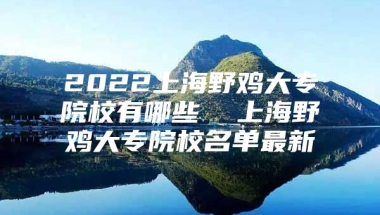 2022上海野鸡大专院校有哪些 上海野鸡大专院校名单最新